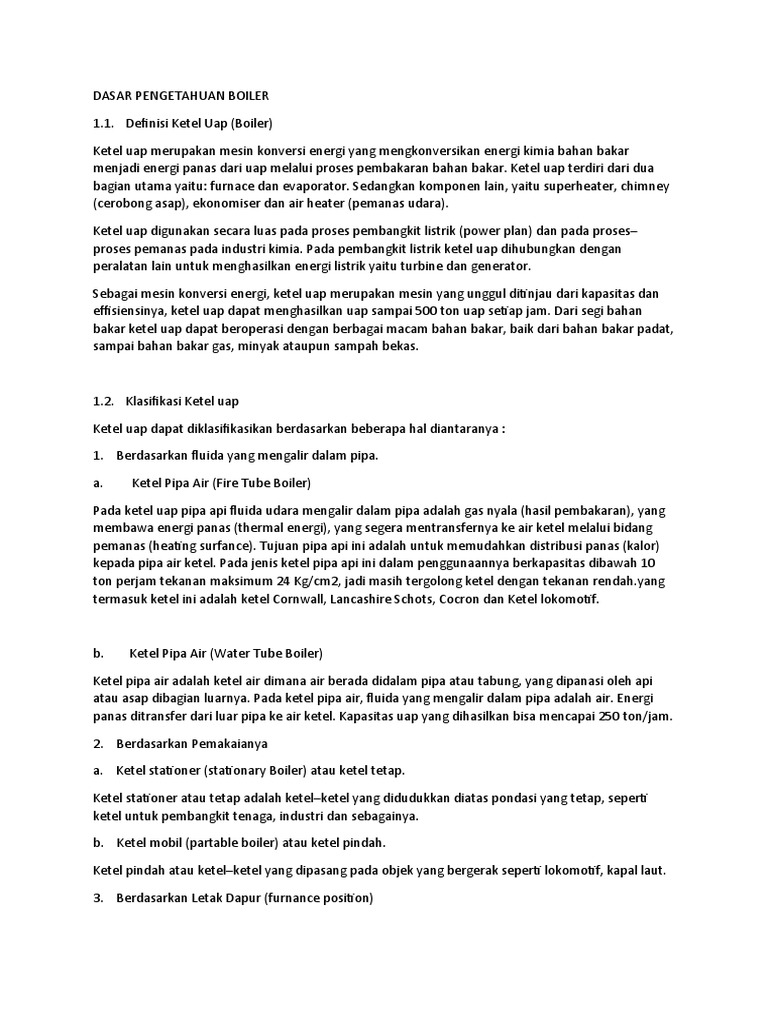 DASAR PENGETAHUAN BOILER

1.1. Definisi Ketel Uap (Boiler)

Ketel uap merupakan mesin konversi energi yang mengkonversikan energi kimia bahan bakar menjadi energi panas dari uap melalui proses pembakaran bahan bakar. Ketel uap terdiri dari dua bagian utama yaitu: furnace dan evaporator. Sedangkan komponen lain, yaitu superheater, chimney (cerobong asap), ekonomiser dan air heater (pemanas udara).

Ketel uap digunakan secara luas pada proses pembangkit listrik (power plan) dan pada proses–proses pemanas pada industri kimia. Pada pembangkit listrik ketel uap dihubungkan dengan peralatan lain untuk menghasilkan energi listrik yaitu turbine dan generator.

Sebagai mesin konversi energi, ketel uap merupakan mesin yang unggul ditinjau dari kapasitas dan effisiensinya, ketel uap dapat menghasilkan uap sampai 500 ton uap setiap jam. Dari segi bahan bakar ketel uap dapat beroperasi dengan berbagai macam bahan bakar, baik dari bahan bakar padat, sampai bahan bakar gas, minyak ataupun sampah bekas.

1.2. Klasifikasi Ketel uap

Ketel uap dapat diklasifikasikan berdasarkan beberapa hal diantaranya :

1. Berdasarkan fluida yang mengalir dalam pipa.

a. Ketel Pipa Air (Fire Tube Boiler)

Pada ketel uap pipa api fluida udara mengalir dalam pipa adalah gas nyala (hasil pembakaran), yang membawa energi panas (thermal energi), yang segera mentransfernya ke air ketel melalui bidang pemanas (heating surfance). Tujuan pipa api ini adalah untuk memudahkan distribusi panas (kalor) kepada pipa air ketel. Pada jenis ketel pipa api ini dalam penggunaannya berkapasitas dibawah 10 ton perjam tekanan maksimum 24 Kg/cm2, jadi masih tergolong ketel dengan tekanan rendah.yang termasuk ketel ini adalah ketel Cornwall, Lancashire Schots, Cocron dan Ketel lokomotif.

b. Ketel Pipa Air (Water Tube Boiler)

Ketel pipa air adalah ketel air dimana air berada didalam pipa atau tabung, yang dipanasi oleh api atau asap dibagian luarnya. Pada ketel pipa air, fluida yang mengalir dalam pipa adalah air. Energi panas ditransfer dari luar pipa ke air ketel. Kapasitas uap yang dihasilkan bisa mencapai 250 ton/jam.

2. Berdasarkan Pemakaianya

a. Ketel stationer (stationary Boiler) atau ketel tetap.

Ketel stationer atau tetap adalah ketel–ketel yang didudukkan diatas pondasi yang tetap, seperti ketel untuk pembangkit tenaga, industri dan sebagainya.

b. Ketel mobil (partable boiler) atau ketel pindah.

Ketel pindah atau ketel–ketel yang dipasang pada objek yang bergerak seperti lokomotif, kapal laut.

3. Berdasarkan Letak Dapur (furnance position)